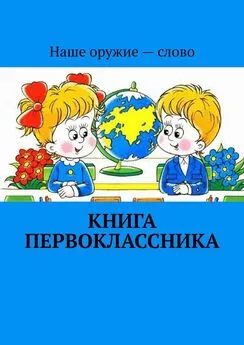 Наше оружие — слово

КНИГА ПЕРВОКЛАССНИКА